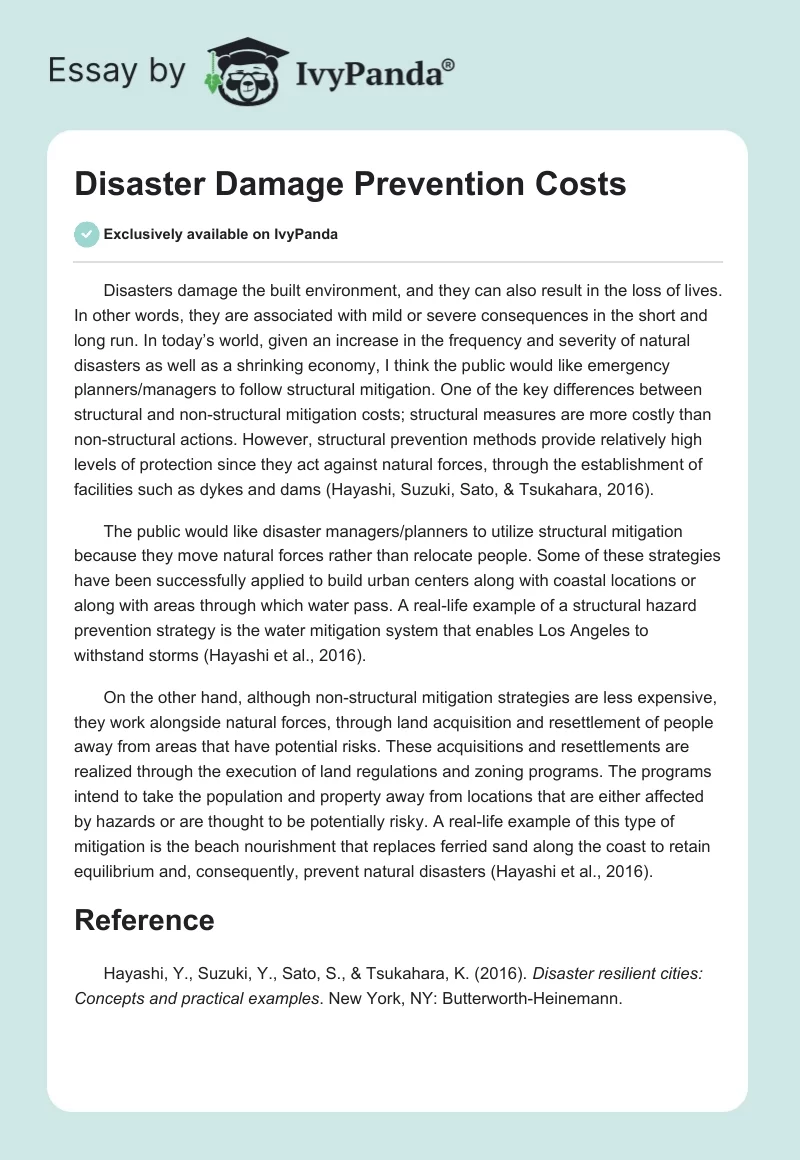 Essay by IvyPanda®

Disaster Damage Prevention Costs

Exclusively available on IvyPanda

Disasters damage the built environment, and they can also result in the loss of lives. In other words, they are associated with mild or severe consequences in the short and long run. In today's world, given an increase in the frequency and severity of natural disasters as well as a shrinking economy, I think the public would like emergency planners/managers to follow structural mitigation. One of the key differences between structural and non-structural mitigation costs; structural measures are more costly than non-structural actions. However, structural prevention methods provide relatively high levels of protection since they act against natural forces, through the establishment of facilities such as dykes and dams (Hayashi, Suzuki, Sato, & Tsukahara, 2016).

The public would like disaster managers/planners to utilize structural mitigation because they move natural forces rather than relocate people. Some of these strategies have been successfully applied to build urban centers along with coastal locations or along with areas through which water pass. A real-life example of a structural hazard prevention strategy is the water mitigation system that enables Los Angeles to withstand storms (Hayashi et al., 2016).

On the other hand, although non-structural mitigation strategies are less expensive, they work alongside natural forces, through land acquisition and resettlement of people away from areas that have potential risks. These acquisitions and resettlements are realized through the execution of land regulations and zoning programs. The programs intend to take the population and property away from locations that are either affected by hazards or are thought to be potentially risky. A real-life example of this type of mitigation is the beach nourishment that replaces ferried sand along the coast to retain equilibrium and, consequently, prevent natural disasters (Hayashi et al., 2016).

Reference

Hayashi, Y., Suzuki, Y., Sato, S., & Tsukahara, K. (2016). Disaster resilient cities: Concepts and practical examples. New York, NY: Butterworth-Heinemann.